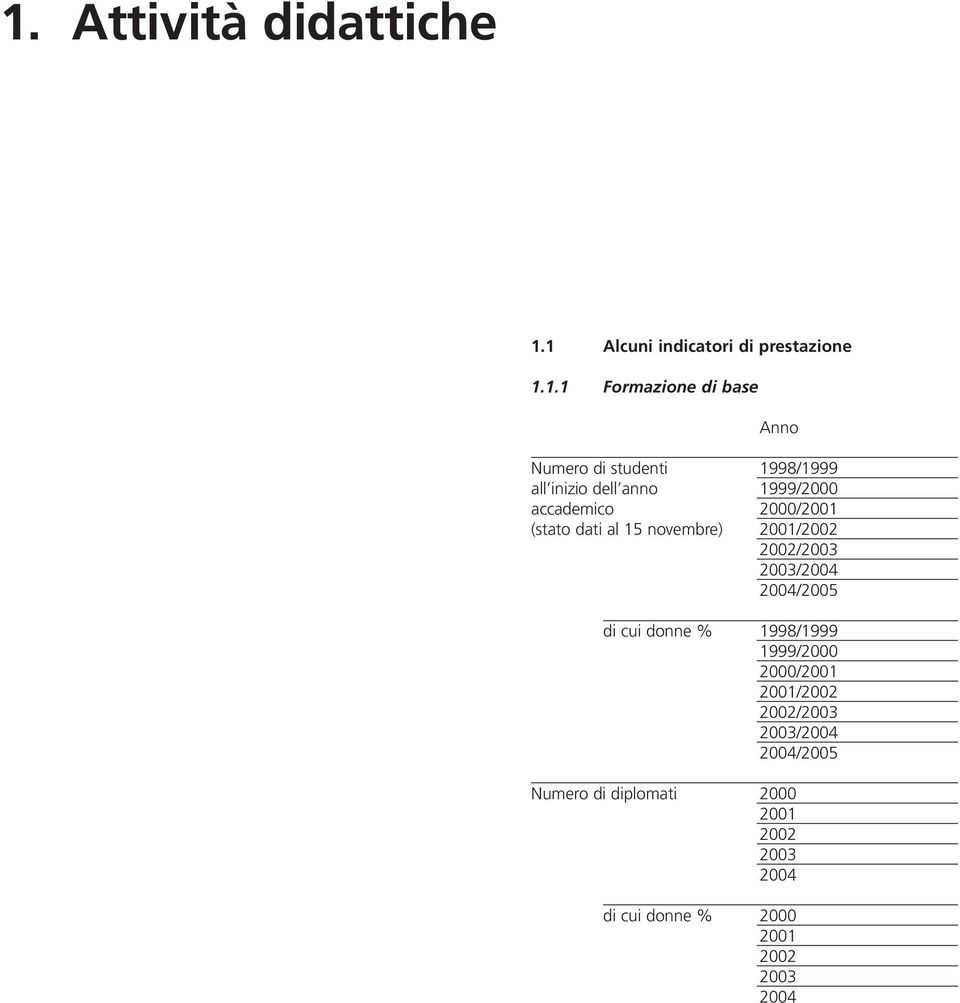 1. Attività didattiche

1.1 Alcuni indicatori di prestazione

1.1.1 Formazione di base

| | Anno |
|---|---|
| Numero di studenti all'inizio dell'anno accademico (stato dati al 15 novembre) | 1998/1999 |
| | 1999/2000 |
| | 2000/2001 |
| | 2001/2002 |
| | 2002/2003 |
| | 2003/2004 |
| | 2004/2005 |
| di cui donne % | 1998/1999 |
| | 1999/2000 |
| | 2000/2001 |
| | 2001/2002 |
| | 2002/2003 |
| | 2003/2004 |
| | 2004/2005 |
| Numero di diplomati | 2000 |
| | 2001 |
| | 2002 |
| | 2003 |
| | 2004 |
| di cui donne % | 2000 |
| | 2001 |
| | 2002 |
| | 2003 |
| | 2004 |